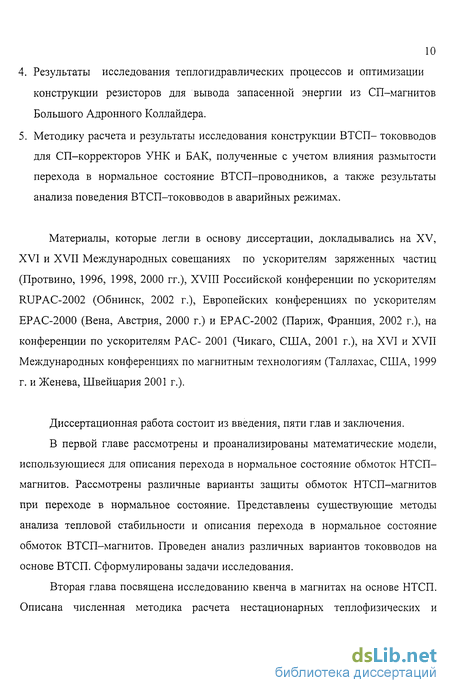 10

4. Результаты исследования теплогидравлических процессов и оптимизации конструкции резисторов для вывода запасенной энергии из СП–магнитов Большого Адронного Коллайдера.

5. Методику расчета и результаты исследования конструкции ВТСП– токовводов для СП–корректоров УНК и БАК, полученные с учетом влияния размытости перехода в нормальное состояние ВТСП–проводников, а также результаты анализа поведения ВТСП–токовводов в аварийных режимах.

Материалы, которые легли в основу диссертации, докладывались на XV, XVI и XVII Международных совещаниях по ускорителям заряженных частиц (Протвино, 1996, 1998, 2000 гг.), XVIII Российской конференции по ускорителям RUPAC-2002 (Обнинск, 2002 г.), Европейских конференциях по ускорителям EPAC-2000 (Вена, Австрия, 2000 г.) и EPAC-2002 (Париж, Франция, 2002 г.), на конференции по ускорителям PAC- 2001 (Чикаго, США, 2001 г.), на XVI и XVII Международных конференциях по магнитным технологиям (Таллахас, США, 1999 г. и Женева, Швейцария 2001 г.).

Диссертационная работа состоит из введения, пяти глав и заключения.

В первой главе рассмотрены и проанализированы математические модели, использующиеся для описания перехода в нормальное состояние обмоток НТСП–магнитов. Рассмотрены различные варианты защиты обмоток НТСП–магнитов при переходе в нормальное состояние. Представлены существующие методы анализа тепловой стабильности и описания перехода в нормальное состояние обмоток ВТСП–магнитов. Проведен анализ различных вариантов токовводов на основе ВТСП. Сформулированы задачи исследования.

Вторая глава посвящена исследованию квенча в магнитах на основе НТСП. Описана численная методика расчета нестационарных теплофизических и

dsLib.net
библиотека диссертаций